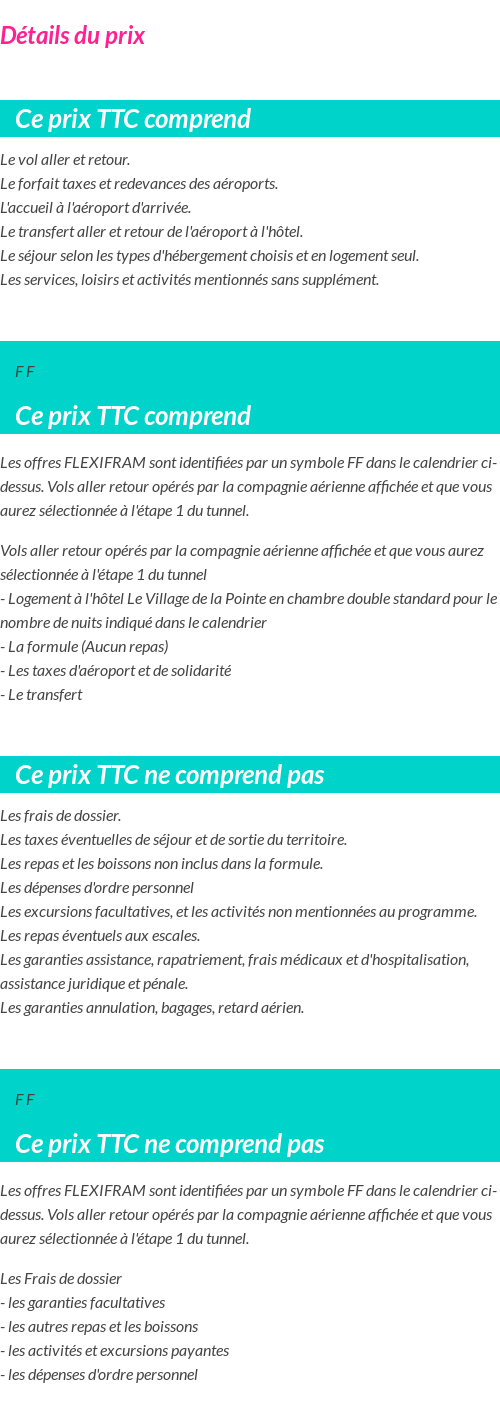 Détails du prix

Ce prix TTC comprend

Le vol aller et retour.
Le forfait taxes et redevances des aéroports.
L'accueil à l'aéroport d'arrivée.
Le transfert aller et retour de l'aéroport à l'hôtel.
Le séjour selon les types d'hébergement choisis et en logement seul.
Les services, loisirs et activités mentionnés sans supplément.

F F

Ce prix TTC comprend

Les offres FLEXIFRAM sont identifiées par un symbole FF dans le calendrier ci-dessus. Vols aller retour opérés par la compagnie aérienne affichée et que vous aurez sélectionnée à l'étape 1 du tunnel.

Vols aller retour opérés par la compagnie aérienne affichée et que vous aurez sélectionnée à l'étape 1 du tunnel
- Logement à l'hôtel Le Village de la Pointe en chambre double standard pour le nombre de nuits indiqué dans le calendrier
- La formule (Aucun repas)
- Les taxes d'aéroport et de solidarité
- Le transfert

Ce prix TTC ne comprend pas

Les frais de dossier.
Les taxes éventuelles de séjour et de sortie du territoire.
Les repas et les boissons non inclus dans la formule.
Les dépenses d'ordre personnel
Les excursions facultatives, et les activités non mentionnées au programme.
Les repas éventuels aux escales.
Les garanties assistance, rapatriement, frais médicaux et d'hospitalisation, assistance juridique et pénale.
Les garanties annulation, bagages, retard aérien.

F F

Ce prix TTC ne comprend pas

Les offres FLEXIFRAM sont identifiées par un symbole FF dans le calendrier ci-dessus. Vols aller retour opérés par la compagnie aérienne affichée et que vous aurez sélectionnée à l'étape 1 du tunnel.

Les Frais de dossier
- les garanties facultatives
- les autres repas et les boissons
- les activités et excursions payantes
- les dépenses d'ordre personnel